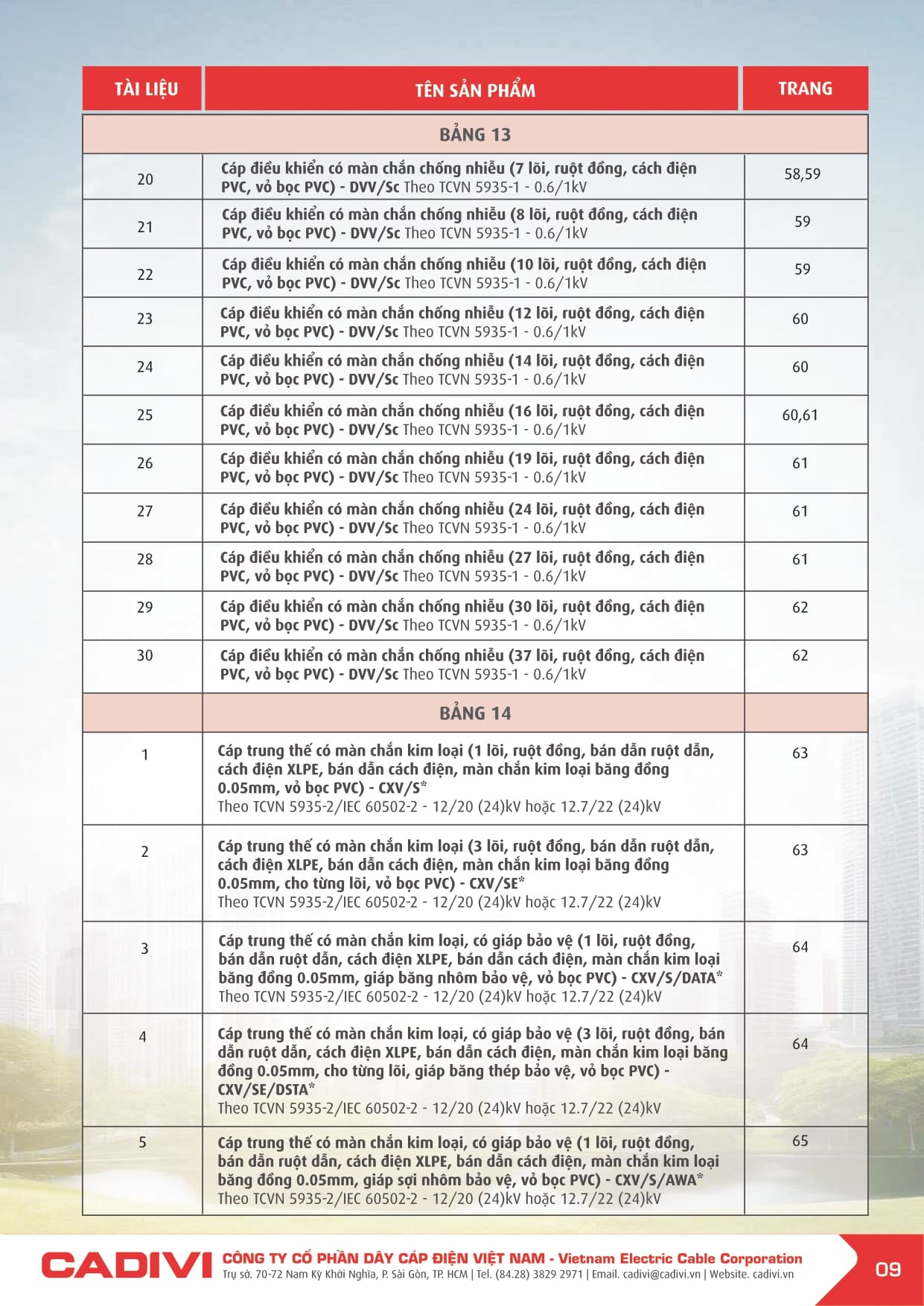 | TÀI LIỆU | TÊN SẢN PHẨM | TRANG |
|---|---|---|
| | BẢNG 13 | |
| 20 | Cáp điều khiển có màn chắn chống nhiễu (7 lõi, ruột đồng, cách điện PVC, vỏ bọc PVC) - DVV/Sc Theo TCVN 5935-1 - 0.6/1kV | 58,59 |
| 21 | Cáp điều khiển có màn chắn chống nhiễu (8 lõi, ruột đồng, cách điện PVC, vỏ bọc PVC) - DVV/Sc Theo TCVN 5935-1 - 0.6/1kV | 59 |
| 22 | Cáp điều khiển có màn chắn chống nhiễu (10 lõi, ruột đồng, cách điện PVC, vỏ bọc PVC) - DVV/Sc Theo TCVN 5935-1 - 0.6/1kV | 59 |
| 23 | Cáp điều khiển có màn chắn chống nhiễu (12 lõi, ruột đồng, cách điện PVC, vỏ bọc PVC) - DVV/Sc Theo TCVN 5935-1 - 0.6/1kV | 60 |
| 24 | Cáp điều khiển có màn chắn chống nhiễu (14 lõi, ruột đồng, cách điện PVC, vỏ bọc PVC) - DVV/Sc Theo TCVN 5935-1 - 0.6/1kV | 60 |
| 25 | Cáp điều khiển có màn chắn chống nhiễu (16 lõi, ruột đồng, cách điện PVC, vỏ bọc PVC) - DVV/Sc Theo TCVN 5935-1 - 0.6/1kV | 60,61 |
| 26 | Cáp điều khiển có màn chắn chống nhiễu (19 lõi, ruột đồng, cách điện PVC, vỏ bọc PVC) - DVV/Sc Theo TCVN 5935-1 - 0.6/1kV | 61 |
| 27 | Cáp điều khiển có màn chắn chống nhiễu (24 lõi, ruột đồng, cách điện PVC, vỏ bọc PVC) - DVV/Sc Theo TCVN 5935-1 - 0.6/1kV | 61 |
| 28 | Cáp điều khiển có màn chắn chống nhiễu (27 lõi, ruột đồng, cách điện PVC, vỏ bọc PVC) - DVV/Sc Theo TCVN 5935-1 - 0.6/1kV | 61 |
| 29 | Cáp điều khiển có màn chắn chống nhiễu (30 lõi, ruột đồng, cách điện PVC, vỏ bọc PVC) - DVV/Sc Theo TCVN 5935-1 - 0.6/1kV | 62 |
| 30 | Cáp điều khiển có màn chắn chống nhiễu (37 lõi, ruột đồng, cách điện PVC, vỏ bọc PVC) - DVV/Sc Theo TCVN 5935-1 - 0.6/1kV | 62 |
| | BẢNG 14 | |
| 1 | Cáp trung thế có màn chắn kim loại (1 lõi, ruột đồng, bán dẫn ruột dẫn, cách điện XLPE, bán dẫn cách điện, màn chắn kim loại băng đồng 0.05mm, vỏ bọc PVC) - CXV/S* Theo TCVN 5935-2/IEC 60502-2 - 12/20 (24)kV hoặc 12.7/22 (24)kV | 63 |
| 2 | Cáp trung thế có màn chắn kim loại (3 lõi, ruột đồng, bán dẫn ruột dẫn, cách điện XLPE, bán dẫn cách điện, màn chắn kim loại băng đồng 0.05mm, cho từng lõi, vỏ bọc PVC) - CXV/SE* Theo TCVN 5935-2/IEC 60502-2 - 12/20 (24)kV hoặc 12.7/22 (24)kV | 63 |
| 3 | Cáp trung thế có màn chắn kim loại, có giáp bảo vệ (1 lõi, ruột đồng, bán dẫn ruột dẫn, cách điện XLPE, bán dẫn cách điện, màn chắn kim loại băng đồng 0.05mm, giáp băng nhôm bảo vệ, vỏ bọc PVC) - CXV/S/DATA* Theo TCVN 5935-2/IEC 60502-2 - 12/20 (24)kV hoặc 12.7/22 (24)kV | 64 |
| 4 | Cáp trung thế có màn chắn kim loại, có giáp bảo vệ (3 lõi, ruột đồng, bán dẫn ruột dẫn, cách điện XLPE, bán dẫn cách điện, màn chắn kim loại băng đồng 0.05mm, cho từng lõi, giáp băng thép bảo vệ, vỏ bọc PVC) - CXV/SE/DSTA* Theo TCVN 5935-2/IEC 60502-2 - 12/20 (24)kV hoặc 12.7/22 (24)kV | 64 |
| 5 | Cáp trung thế có màn chắn kim loại, có giáp bảo vệ (1 lõi, ruột đồng, bán dẫn ruột dẫn, cách điện XLPE, bán dẫn cách điện, màn chắn kim loại băng đồng 0.05mm, giáp sợi nhôm bảo vệ, vỏ bọc PVC) - CXV/S/AWA* Theo TCVN 5935-2/IEC 60502-2 - 12/20 (24)kV hoặc 12.7/22 (24)kV | 65 |

CADIVI CÔNG TY CỔ PHẦN DÂY CÁP ĐIỆN VIỆT NAM - Vietnam Electric Cable Corporation
Trụ sở. 70-72 Nam Kỳ Khởi Nghĩa, P. Sài Gòn, TP. HCM | Tel. (84.28) 3829 2971 | Email. cadivi@cadivi.vn | Website. cadivi.vn

09